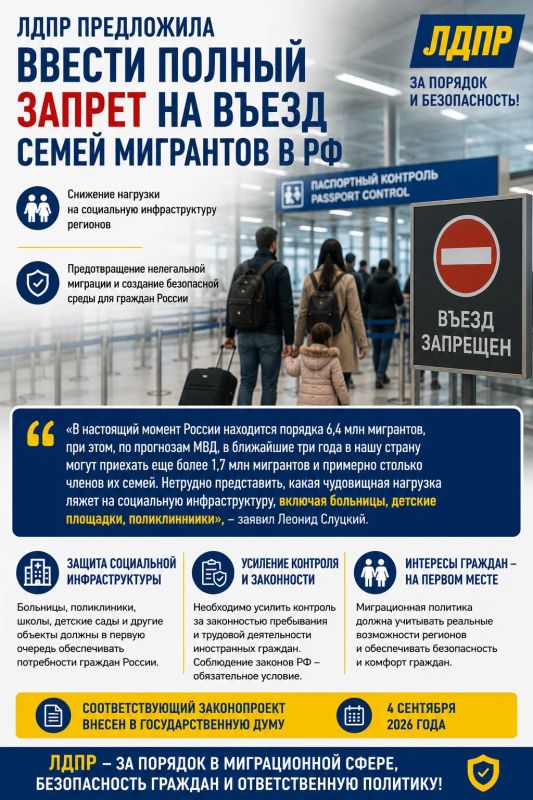 ЛДПР ПРЕДЛОЖИЛА
ВВЕСТИ ПОЛНЫЙ ЗАПРЕТ НА ВЪЕЗД СЕМЕЙ МИГРАНТОВ В РФ

ЛДПР
ЗА ПОРЯДОК И БЕЗОПАСНОСТЬ!

Снижение нагрузки на социальную инфраструктуру регионов

Предотвращение нелегальной миграции и создание безопасной среды для граждан России

ПАСПОРТНЫЙ КОНТРОЛЬ
PASSPORT CONTROL

ВЪЕЗД ЗАПРЕЩЕН

«В настоящий момент России находится порядка 6,4 млн мигрантов, при этом, по прогнозам МВД, в ближайшие три года в нашу страну могут приехать еще более 1,7 млн мигрантов и примерно столько членов их семей. Нетрудно представить, какая чудовищная нагрузка ляжет на социальную инфраструктуру, включая больницы, детские площадки, поликлинники», – заявил Леонид Слуцкий.

ЗАЩИТА СОЦИАЛЬНОЙ ИНФРАСТРУКТУРЫ
Больницы, поликлиники, школы, детские сады и другие объекты должны в первую очередь обеспечивать потребности граждан России.

УСИЛЕНИЕ КОНТРОЛЯ И ЗАКОННОСТИ
Необходимо усилить контроль за законностью пребывания и трудовой деятельности иностранных граждан. Соблюдение законов РФ – обязательное условие.

ИНТЕРЕСЫ ГРАЖДАН – НА ПЕРВОМ МЕСТЕ
Миграционная политика должна учитывать реальные возможности регионов и обеспечивать безопасность и комфорт граждан.

СООТВЕТСТВУЮЩИЙ ЗАКОНОПРОЕКТ ВНЕСЕН В ГОСУДАРСТВЕННУЮ ДУМУ

4 СЕНТЯБРЯ 2026 ГОДА

ЛДПР – ЗА ПОРЯДОК В МИГРАЦИОННОЙ СФЕРЕ, БЕЗОПАСНОСТЬ ГРАЖДАН И ОТВЕТСТВЕННУЮ ПОЛИТИКУ!